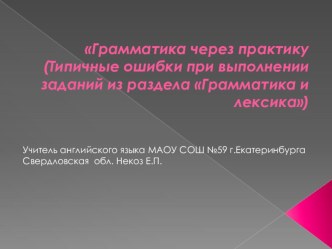 «Грамматика через практику (Типичные ошибки при выполнении заданий из раздела «Грамматика и лексика»)

Учитель английского языка МАОУ СОШ №59 г.Екатеринбурга Свердловская обл. Некоз Е.П.